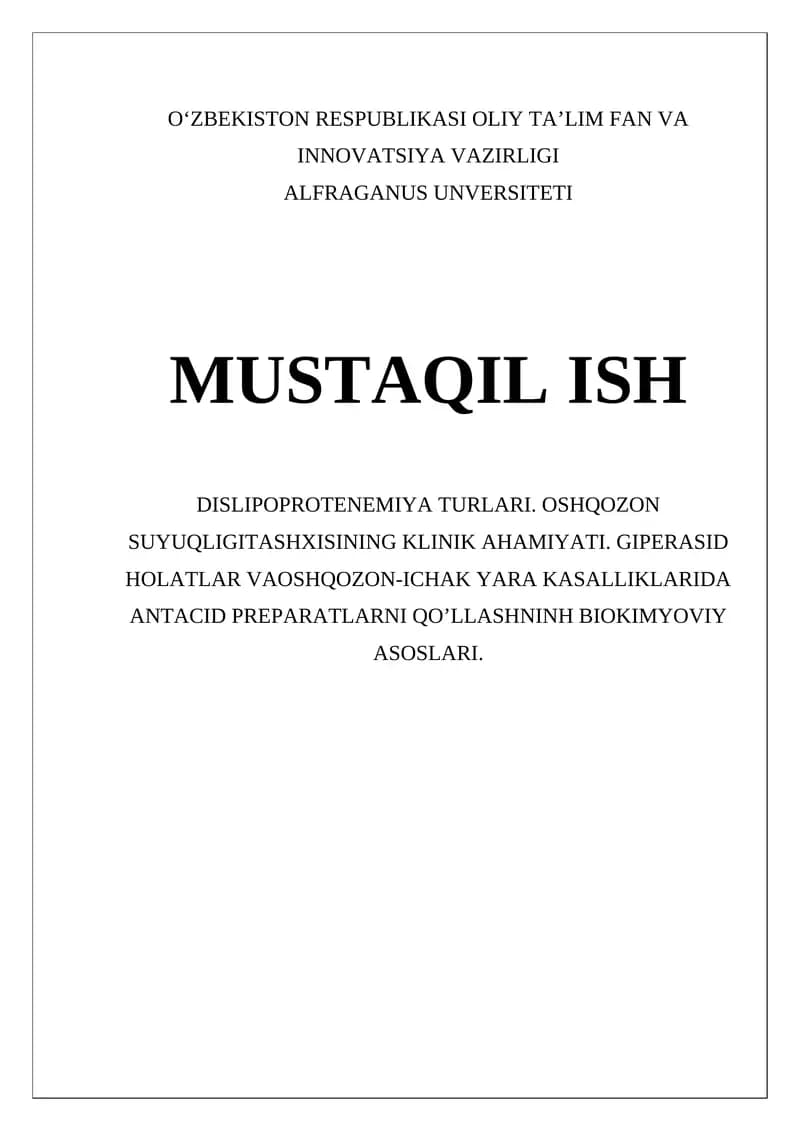 O‘ZBEKISTON RESPUBLIKASI OLIY TA’LIM FAN VA INNOVATSIYA VAZIRLIGI
ALFRAGANUS UNVERSITETI

MUSTAQIL ISH

DISLIPOPROTENEMIYA TURLARI. OSHQOZON SUYUQLIGITASHXISINING KLINIK AHAMIYATI. GIPERASID HOLATLAR VAOSHQOZON-ICHAK YARA KASALLIKLARIDA ANTACID PREPARATLARNI QO’LLASHNINH BIOKIMYOVIY ASOSLARI.